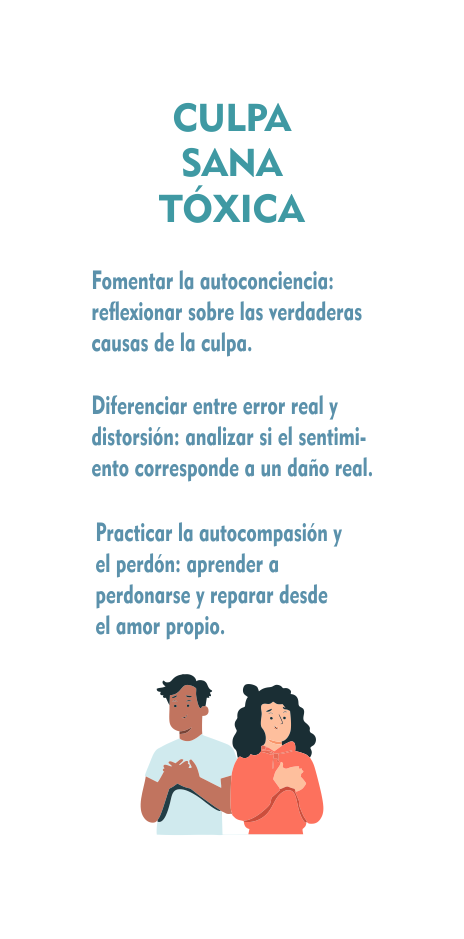 CULPA
SANA
TÓXICA

Fomentar la autoconciencia: reflexionar sobre las verdaderas causas de la culpa.

Diferenciar entre error real y distorsión: analizar si el sentimiento corresponde a un daño real.

Practicar la autocompasión y el perdón: aprender a perdonarse y reparar desde el amor propio.